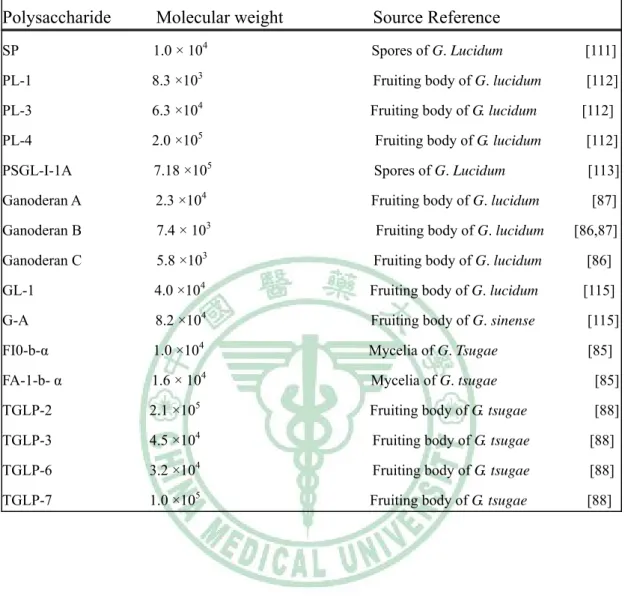 | Polysaccharide | Molecular weight | Source Reference | |
|---|---|---|---|
| SP | $1.0 \times 10^4$ | Spores of G. Lucidum | [111] |
| PL-1 | $8.3 \times 10^3$ | Fruiting body of G. lucidum | [112] |
| PL-3 | $6.3 \times 10^4$ | Fruiting body of G. lucidum | [112] |
| PL-4 | $2.0 \times 10^5$ | Fruiting body of G. lucidum | [112] |
| PSGL-I-1A | $7.18 \times 10^5$ | Spores of G. Lucidum | [113] |
| Ganoderan A | $2.3 \times 10^4$ | Fruiting body of G. lucidum | [87] |
| Ganoderan B | $7.4 \times 10^3$ | Fruiting body of G. lucidum | [86,87] |
| Ganoderan C | $5.8 \times 10^3$ | Fruiting body of G. lucidum | [86] |
| GL-1 | $4.0 \times 10^4$ | Fruiting body of G. lucidum | [115] |
| G-A | $8.2 \times 10^4$ | Fruiting body of G. sinense | [115] |
| FI0-b-α | $1.0 \times 10^4$ | Mycelia of G. Tsugae | [85] |
| FA-1-b- α | $1.6 \times 10^4$ | Mycelia of G. tsugae | [85] |
| TGLP-2 | $2.1 \times 10^5$ | Fruiting body of G. tsugae | [88] |
| TGLP-3 | $4.5 \times 10^4$ | Fruiting body of G. tsugae | [88] |
| TGLP-6 | $3.2 \times 10^4$ | Fruiting body of G. tsugae | [88] |
| TGLP-7 | $1.0 \times 10^5$ | Fruiting body of G. tsugae | [88] |

中國醫藥大學
CHINA MEDICAL UNIVERSITY